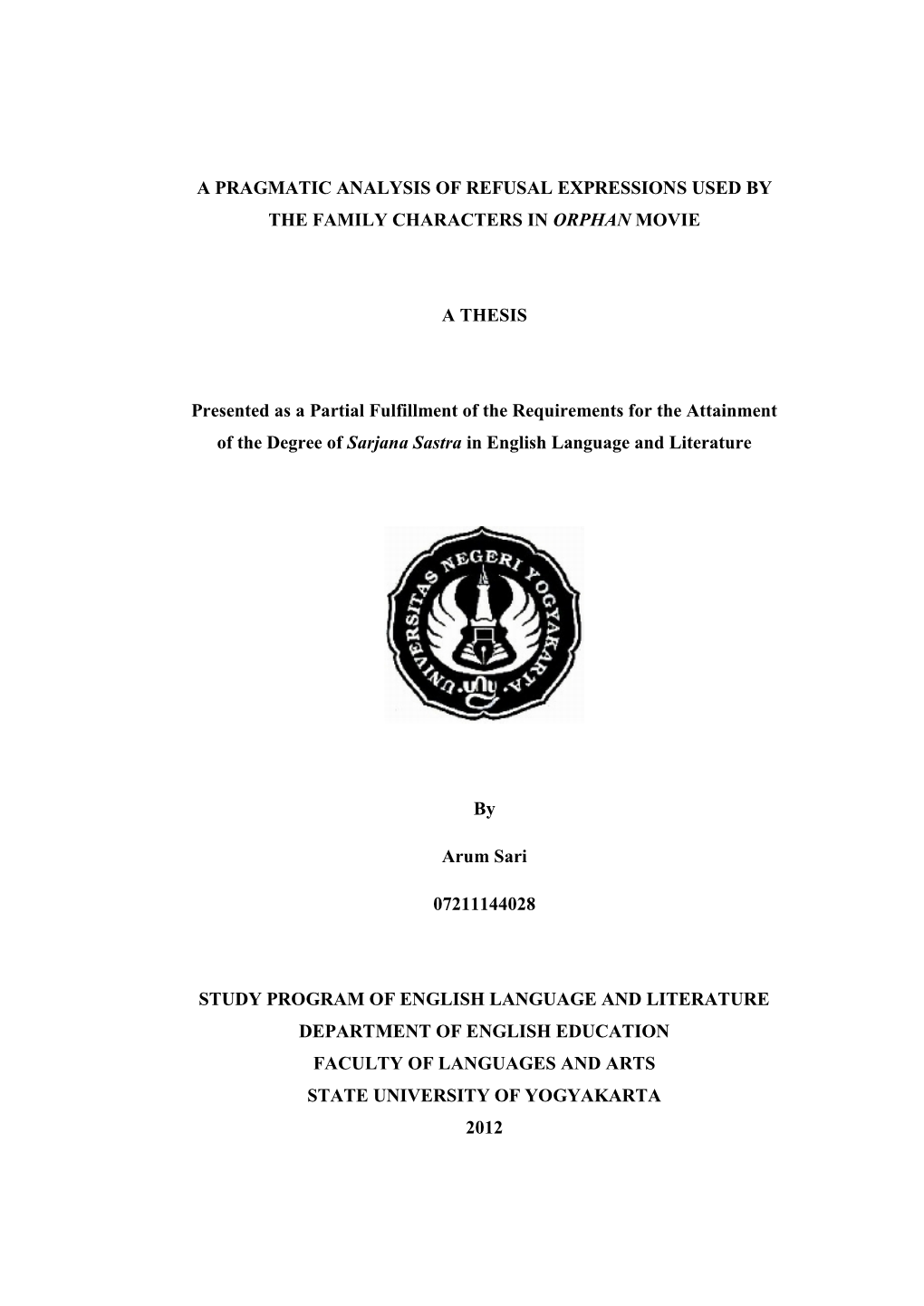 A PRAGMATIC ANALYSIS OF REFUSAL EXPRESSIONS USED BY THE FAMILY CHARACTERS IN ORPHAN MOVIE

A THESIS

Presented as a Partial Fulfillment of the Requirements for the Attainment of the Degree of Sarjana Sastra in English Language and Literature

UNIVERSITAS NEGERI YOGYAKARTA

By

Arum Sari

07211144028

STUDY PROGRAM OF ENGLISH LANGUAGE AND LITERATURE
DEPARTMENT OF ENGLISH EDUCATION
FACULTY OF LANGUAGES AND ARTS
STATE UNIVERSITY OF YOGYAKARTA
2012